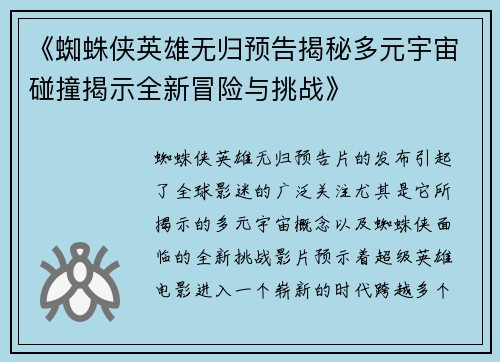 《蜘蛛侠英雄无归预告揭秘多元宇宙碰撞揭示全新冒险与挑战》

蜘蛛侠英雄无归预告片的发布引起了全球影迷的广泛关注尤其是它所揭示的多元宇宙概念以及蜘蛛侠面临的全新挑战影片预示着超级英雄电影进入一个崭新的时代跨越多个